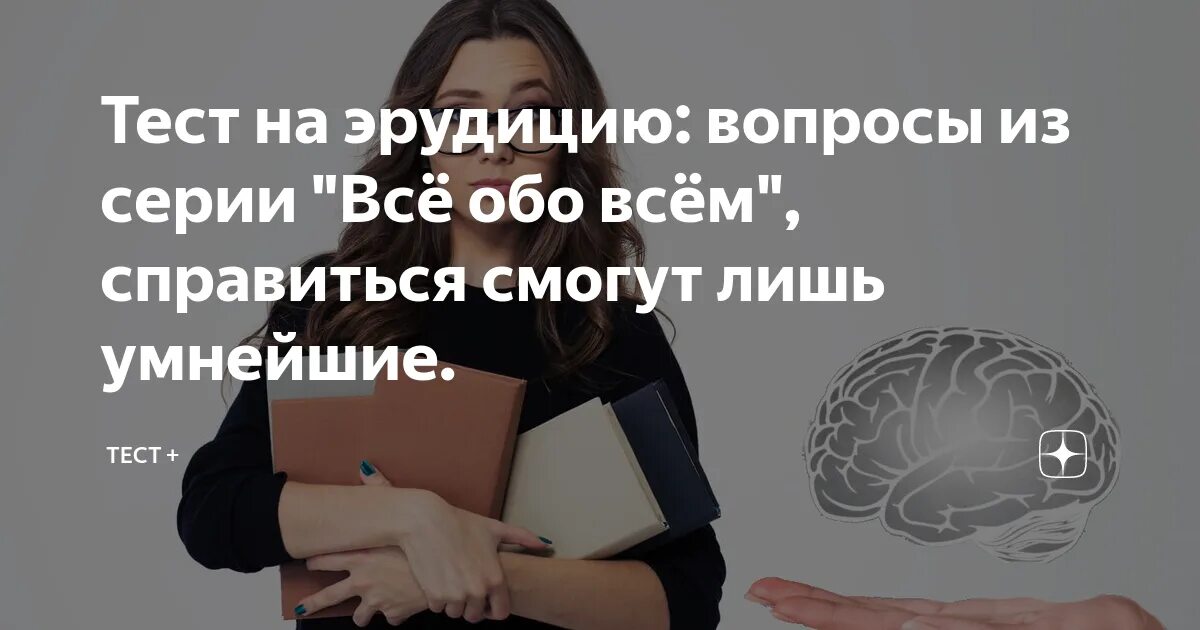 Тест на эрудицию: вопросы из серии "Всё обо всём", справиться смогут лишь умнейшие.

ТЕСТ +